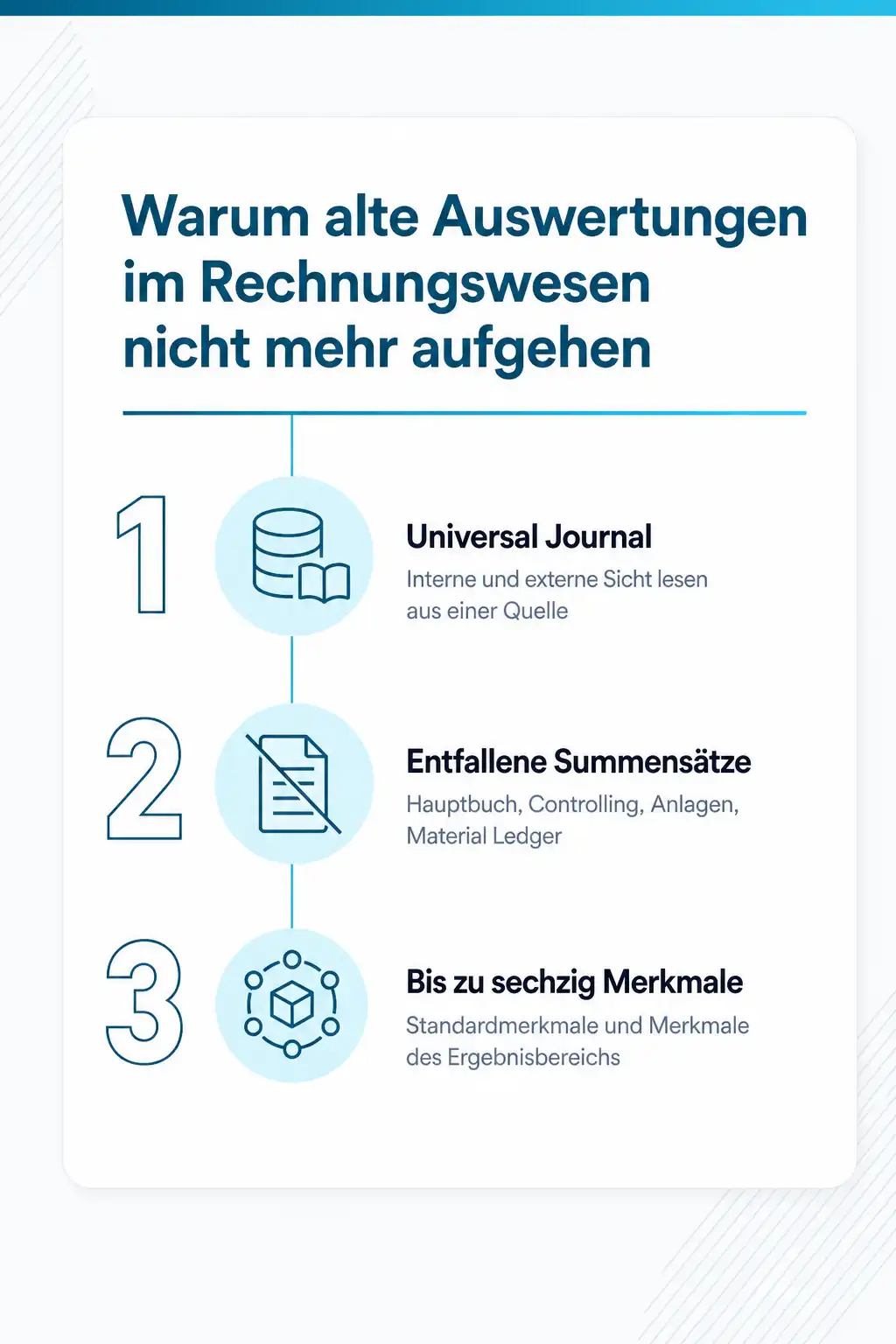 Warum alte Auswertungen im Rechnungswesen nicht mehr aufgehen

1

Universal Journal

Interne und externe Sicht lesen aus einer Quelle

2

Entfallene Summensätze

Hauptbuch, Controlling, Anlagen, Material Ledger

3

Bis zu sechzig Merkmale

Standardmerkmale und Merkmale des Ergebnisbereichs